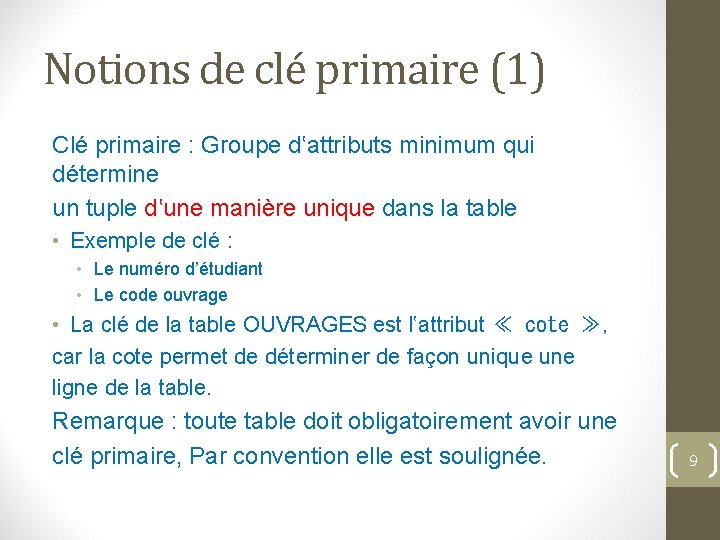 Notions de clé primaire (1)

Clé primaire : Groupe d'attributs minimum qui détermine

un tuple d'une manière unique dans la table

• Exemple de clé :
  • Le numéro d'étudiant
  • Le code ouvrage

• La clé de la table OUVRAGES est l'attribut ≪ cote ≫, car la cote permet de déterminer de façon unique une ligne de la table.

Remarque : toute table doit obligatoirement avoir une clé primaire, Par convention elle est soulignée.

9